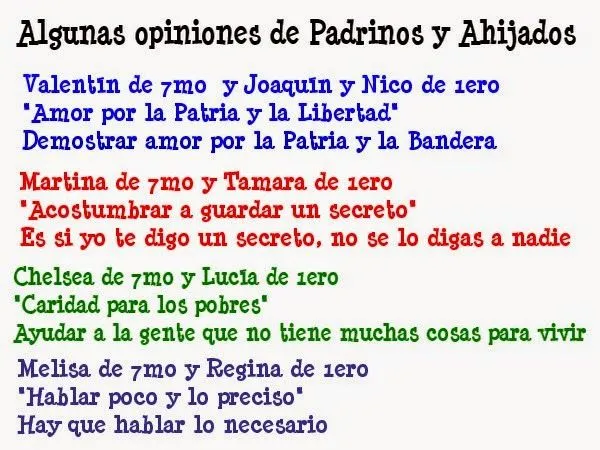 Algunas opiniones de Padrinos y Ahijados

Valentin de 7mo y Joaquin y Nico de 1ero
"Amor por la Patria y la Libertad"
Demostrar amor por la Patria y la Bandera

Martina de 7mo y Tamara de 1ero
"Acostumbrar a guardar un secreto"
Es si yo te digo un secreto, no se lo digas a nadie

Chelsea de 7mo y Lucia de 1ero
"Caridad para los pobres"
Ayudar a la gente que no tiene muchas cosas para vivir

Melisa de 7mo y Regina de 1ero
"Hablar poco y lo preciso"
Hay que hablar lo necesario